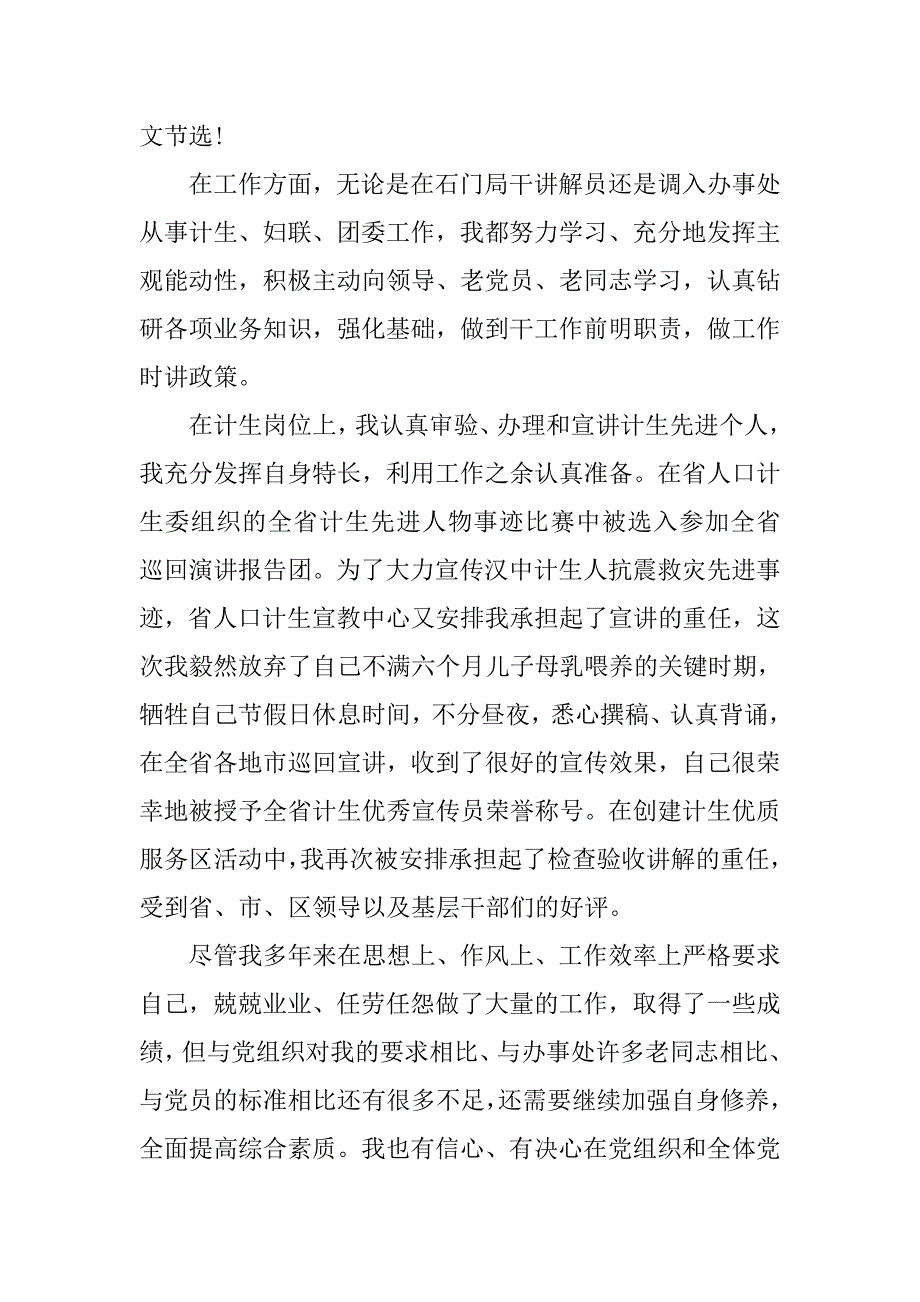 文节选！

在工作方面，无论是在石门局干讲解员还是调入办事处从事计生、妇联、团委工作，我都努力学习、充分地发挥主观能动性，积极主动向领导、老党员、老同志学习，认真钻研各项业务知识，强化基础，做到干工作前明职责，做工作时讲政策。

在计生岗位上，我认真审验、办理和宣讲计生先进个人，我充分发挥自身特长，利用工作之余认真准备。在省人口计生委组织的全省计生先进人物事迹比赛中被选入参加全省巡回演讲报告团。为了大力宣传汉中计生人抗震救灾先进事迹，省人口计生宣教中心又安排我承担起了宣讲的重任，这次我毅然放弃了自己不满六个月儿子母乳喂养的关键时期，牺牲自己节假日休息时间，不分昼夜，悉心撰稿、认真背诵，在全省各地市巡回宣讲，收到了很好的宣传效果，自己很荣幸地被授予全省计生优秀宣传员荣誉称号。在创建计生优质服务区活动中，我再次被安排承担起了检查验收讲解的重任，受到省、市、区领导以及基层干部们的好评。

尽管我多年来在思想上、作风上、工作效率上严格要求自己，兢兢业业、任劳任怨做了大量的工作，取得了一些成绩，但与党组织对我的要求相比、与办事处许多老同志相比、与党员的标准相比还有很多不足，还需要继续加强自身修养，全面提高综合素质。我也有信心、有决心在党组织和全体党